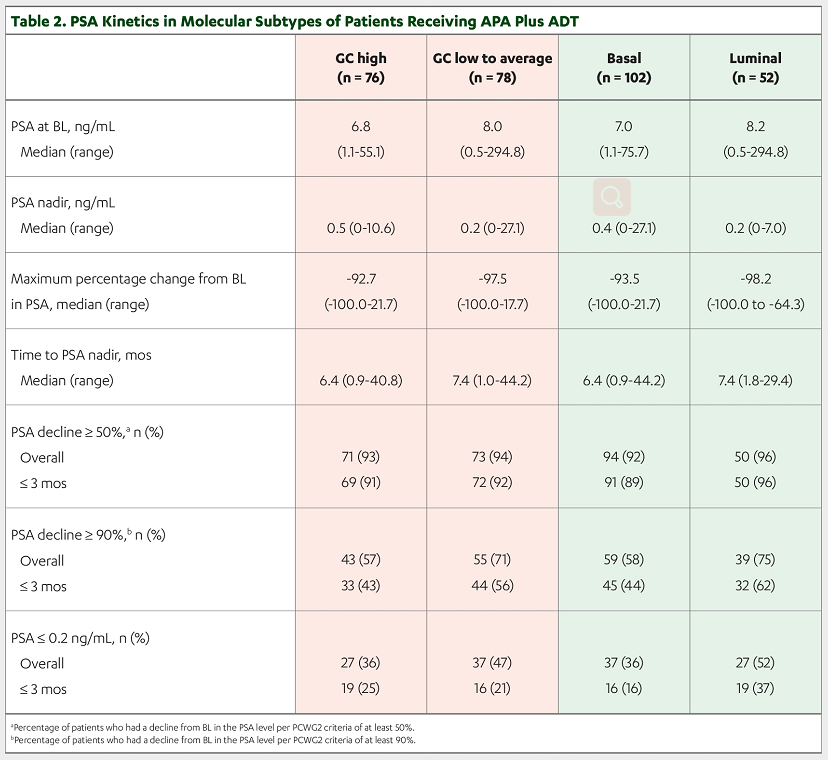 Table 2. PSA Kinetics in Molecular Subtypes of Patients Receiving APA Plus ADT

|  | GC high (n = 76) | GC low to average (n = 78) | Basal (n = 102) | Luminal (n = 52) |
|---|---|---|---|---|
| PSA at BL, ng/mL Median (range) | 6.8 (1.1-55.1) | 8.0 (0.5-294.8) | 7.0 (1.1-75.7) | 8.2 (0.5-294.8) |
| PSA nadir, ng/mL Median (range) | 0.5 (0-10.6) | 0.2 (0-27.1) | 0.4 (0-27.1) | 0.2 (0-7.0) |
| Maximum percentage change from BL in PSA, median (range) | -92.7 (-100.0-21.7) | -97.5 (-100.0-17.7) | -93.5 (-100.0-21.7) | -98.2 (-100.0 to -64.3) |
| Time to PSA nadir, mos Median (range) | 6.4 (0.9-40.8) | 7.4 (1.0-44.2) | 6.4 (0.9-44.2) | 7.4 (1.8-29.4) |
| PSA decline ≥ 50%,$^{a}$ n (%) |  |  |  |  |
| Overall | 71 (93) | 73 (94) | 94 (92) | 50 (96) |
| ≤ 3 mos | 69 (91) | 72 (92) | 91 (89) | 50 (96) |
| PSA decline ≥ 90%,$^{b}$ n (%) |  |  |  |  |
| Overall | 43 (57) | 55 (71) | 59 (58) | 39 (75) |
| ≤ 3 mos | 33 (43) | 44 (56) | 45 (44) | 32 (62) |
| PSA ≤ 0.2 ng/mL, n (%) |  |  |  |  |
| Overall | 27 (36) | 37 (47) | 37 (36) | 27 (52) |
| ≤ 3 mos | 19 (25) | 16 (21) | 16 (16) | 19 (37) |

$^{a}$Percentage of patients who had a decline from BL in the PSA level per PCWG2 criteria of at least 50%.
$^{b}$Percentage of patients who had a decline from BL in the PSA level per PCWG2 criteria of at least 90%.